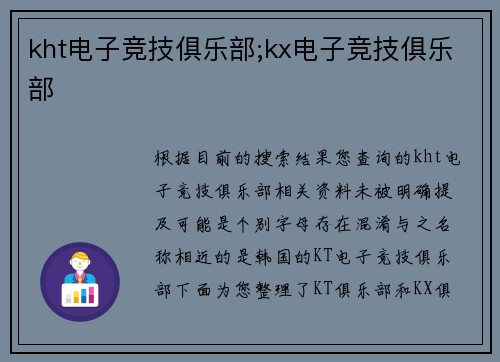 kht电子竞技俱乐部;kx电子竞技俱乐部

根据目前的搜索结果您查询的kht电子竞技俱乐部相关资料未被明确提及可能是个别字母存在混淆与之名称相近的是韩国的KT电子竞技俱乐部下面为您整理了KT俱乐部和KX俱